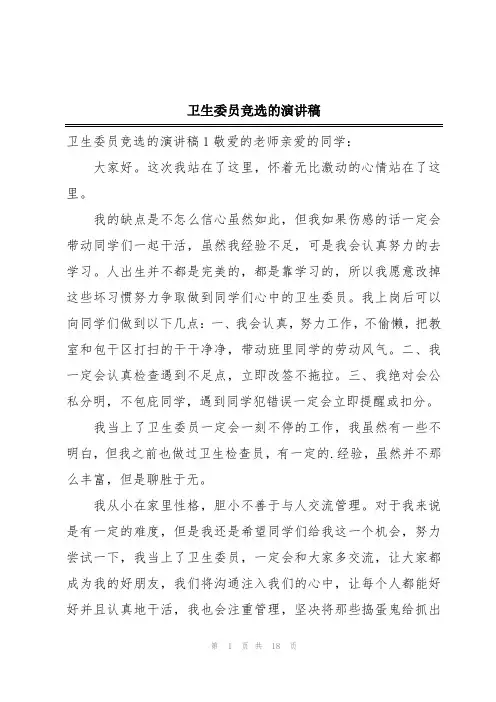 卫生委员竞选的演讲稿

卫生委员竞选的演讲稿1敬爱的老师亲爱的同学：

大家好。这次我站在了这里，怀着无比激动的心情站在了这里。

我的缺点是不怎么信心虽然如此，但我如果伤感的话一定会带动同学们一起干活，虽然我经验不足，可是我会认真努力的去学习。人出生并不都是完美的，都是靠学习的，所以我愿意改掉这些坏习惯努力争取做到同学们心中的卫生委员。我上岗后可以向同学们做到以下几点：一、我会认真，努力工作，不偷懒，把教室和包干区打扫的干干净净，带动班里同学的劳动风气。二、我一定会认真检查遇到不足点，立即改签不拖拉。三、我绝对会公私分明，不包庇同学，遇到同学犯错误一定会立即提醒或扣分。

我当上了卫生委员一定会一刻不停的工作，我虽然有一些不明白，但我之前也做过卫生检查员，有一定的.经验，虽然并不那么丰富，但是聊胜于无。

我从小在家里性格，胆小不善于与人交流管理。对于我来说是有一定的难度，但是我还是希望同学们给我这一个机会，努力尝试一下，我当上了卫生委员，一定会和大家多交流，让大家都成为我的好朋友，我们将沟通注入我们的心中，让每个人都能好好并且认真地干活，我也会注重管理，坚决将那些捣蛋鬼给抓出

第 1 页 共 18 页